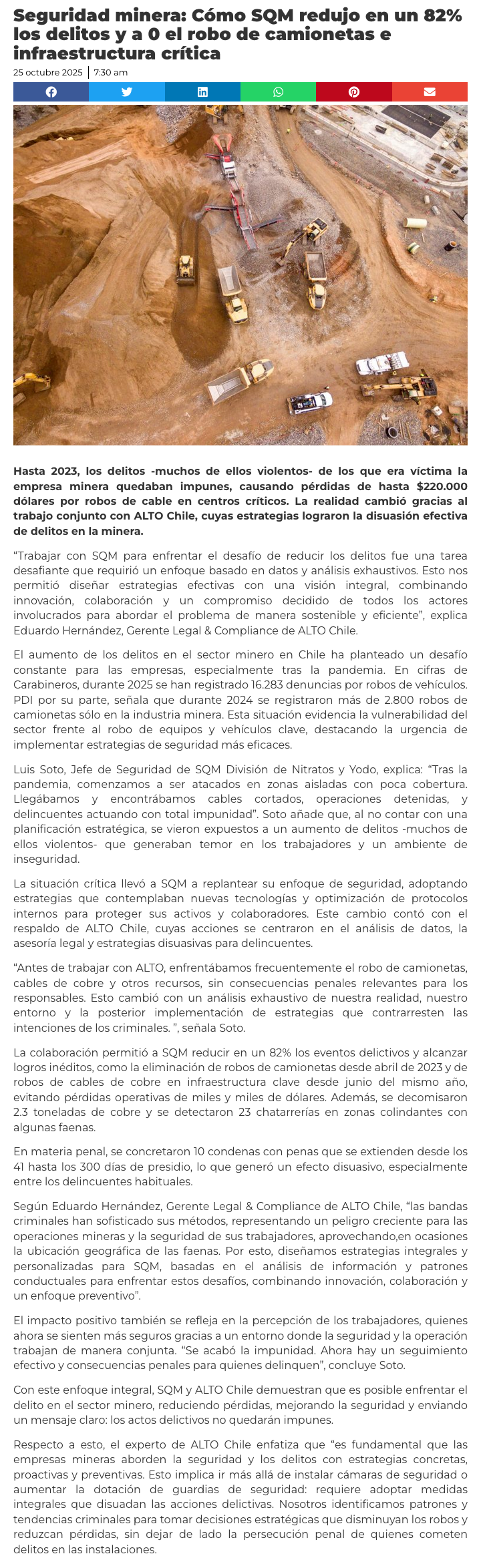 Seguridad minera: Cómo SQM redujo en un 82% los delitos y a 0 el robo de camionetas e infraestructura crítica

25 octubre 2025 | 7:30 am

Hasta 2023, los delitos -muchos de ellos violentos- de los que era víctima la empresa minera quedaban impunes, causando pérdidas de hasta $220.000 dólares por robos de cable en centros críticos. La realidad cambió gracias al trabajo conjunto con ALTO Chile, cuyas estrategias lograron la disuasión efectiva de delitos en la minera.

“Trabajar con SQM para enfrentar el desafío de reducir los delitos fue una tarea desafiante que requirió un enfoque basado en datos y análisis exhaustivos. Esto nos permitió diseñar estrategias efectivas con una visión integral, combinando innovación, colaboración y un compromiso decidido de todos los actores involucrados para abordar el problema de manera sostenible y eficiente”, explica Eduardo Hernández, Gerente Legal & Compliance de ALTO Chile.

El aumento de los delitos en el sector minero en Chile ha planteado un desafío constante para las empresas, especialmente tras la pandemia. En cifras de Carabineros, durante 2025 se han registrado 16.283 denuncias por robos de vehículos. PDI por su parte, señala que durante 2024 se registraron más de 2.800 robos de camionetas sólo en la industria minera. Esta situación evidencia la vulnerabilidad del sector frente al robo de equipos y vehículos clave, destacando la urgencia de implementar estrategias de seguridad más eficaces.

Luis Soto, Jefe de Seguridad de SQM División de Nitratos y Yodo, explica: “Tras la pandemia, comenzamos a ser atacados en zonas aisladas con poca cobertura. Llegábamos y encontrábamos cables cortados, operaciones detenidas, y delincuentes actuando con total impunidad”. Soto añade que, al no contar con una planificación estratégica, se vieron expuestos a un aumento de delitos -muchos de ellos violentos- que generaban temor en los trabajadores y un ambiente de inseguridad.

La situación crítica llevó a SQM a replantear su enfoque de seguridad, adoptando estrategias que contemplaban nuevas tecnologías y optimización de protocolos internos para proteger sus activos y colaboradores. Este cambio contó con el respaldo de ALTO Chile, cuyas acciones se centraron en el análisis de datos, la asesoría legal y estrategias disuasivas para delincuentes.

“Antes de trabajar con ALTO, enfrentábamos frecuentemente el robo de camionetas, cables de cobre y otros recursos, sin consecuencias penales relevantes para los responsables. Esto cambió con un análisis exhaustivo de nuestra realidad, nuestro entorno y la posterior implementación de estrategias que contrarresten las intenciones de los criminales. ”, señala Soto.

La colaboración permitió a SQM reducir en un 82% los eventos delictivos y alcanzar logros inéditos, como la eliminación de robos de camionetas desde abril de 2023 y de robos de cables de cobre en infraestructura clave desde junio del mismo año, evitando pérdidas operativas de miles y miles de dólares. Además, se decomisaron 2.3 toneladas de cobre y se detectaron 23 chatarrerías en zonas colindantes con algunas faenas.

En materia penal, se concretaron 10 condenas con penas que se extienden desde los 41 hasta los 300 días de presidio, lo que generó un efecto disuasivo, especialmente entre los delincuentes habituales.

Según Eduardo Hernández, Gerente Legal & Compliance de ALTO Chile, “las bandas criminales han sofisticado sus métodos, representando un peligro creciente para las operaciones mineras y la seguridad de sus trabajadores, aprovechando,en ocasiones la ubicación geográfica de las faenas. Por esto, diseñamos estrategias integrales y personalizadas para SQM, basadas en el análisis de información y patrones conductuales para enfrentar estos desafíos, combinando innovación, colaboración y un enfoque preventivo”.

El impacto positivo también se refleja en la percepción de los trabajadores, quienes ahora se sienten más seguros gracias a un entorno donde la seguridad y la operación trabajan de manera conjunta. “Se acabó la impunidad. Ahora hay un seguimiento efectivo y consecuencias penales para quienes delinquen”, concluye Soto.

Con este enfoque integral, SQM y ALTO Chile demuestran que es posible enfrentar el delito en el sector minero, reduciendo pérdidas, mejorando la seguridad y enviando un mensaje claro: los actos delictivos no quedarán impunes.

Respecto a esto, el experto de ALTO Chile enfatiza que “es fundamental que las empresas mineras aborden la seguridad y los delitos con estrategias concretas, proactivas y preventivas. Esto implica ir más allá de instalar cámaras de seguridad o aumentar la dotación de guardias de seguridad: requiere adoptar medidas integrales que disuadan las acciones delictivas. Nosotros identificamos patrones y tendencias criminales para tomar decisiones estratégicas que disminuyan los robos y reduzcan pérdidas, sin dejar de lado la persecución penal de quienes cometen delitos en las instalaciones.